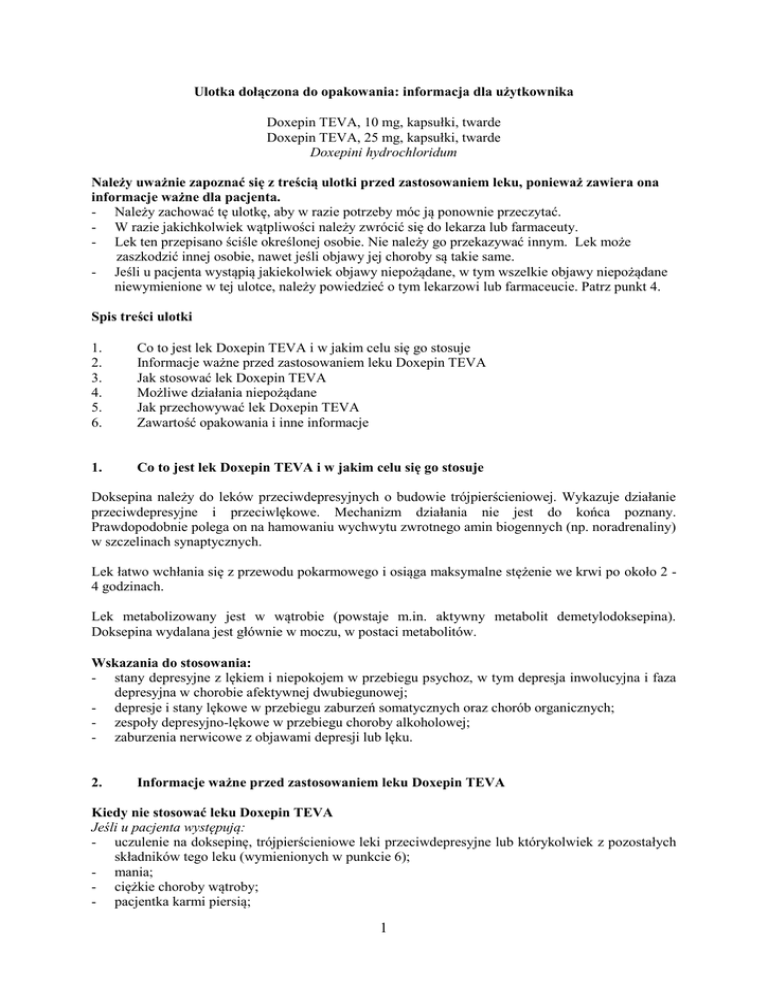 Ulotka dołączona do opakowania: informacja dla użytkownika

Doxepin TEVA, 10 mg, kapsułki, twarde
Doxepin TEVA, 25 mg, kapsułki, twarde
Doxepini hydrochloridum

Należy uważnie zapoznać się z treścią ulotki przed zastosowaniem leku, ponieważ zawiera ona informacje ważne dla pacjenta.
- Należy zachować tę ulotkę, aby w razie potrzeby móc ją ponownie przeczytać.
- W razie jakichkolwiek wątpliwości należy zwrócić się do lekarza lub farmaceuty.
- Lek ten przepisano ściśle określonej osobie. Nie należy go przekazywać innym. Lek może zaszkodzić innej osobie, nawet jeśli objawy jej choroby są takie same.
- Jeśli u pacjenta wystąpią jakiekolwiek objawy niepożądane, w tym wszelkie objawy niepożądane niewymienione w tej ulotce, należy powiedzieć o tym lekarzowi lub farmaceucie. Patrz punkt 4.

Spis treści ulotki

1. Co to jest lek Doxepin TEVA i w jakim celu się go stosuje
2. Informacje ważne przed zastosowaniem leku Doxepin TEVA
3. Jak stosować lek Doxepin TEVA
4. Możliwe działania niepożądane
5. Jak przechowywać lek Doxepin TEVA
6. Zawartość opakowania i inne informacje

1. Co to jest lek Doxepin TEVA i w jakim celu się go stosuje

Doksepina należy do leków przeciwdepresyjnych o budowie trójpierścieniowej. Wykazuje działanie przeciwdepresyjne i przeciwlękowe. Mechanizm działania nie jest do końca poznany. Prawdopodobnie polega on na hamowaniu wychwytu zwrotnego amin biogennych (np. noradrenaliny) w szczelinach synaptycznych.

Lek łatwo wchłania się z przewodu pokarmowego i osiąga maksymalne stężenie we krwi po około 2 - 4 godzinach.

Lek metabolizowany jest w wątrobie (powstaje m.in. aktywny metabolit demetylodoksepina). Doksepina wydalana jest głównie w moczu, w postaci metabolitów.

Wskazania do stosowania:
- stany depresyjne z lękiem i niepokojem w przebiegu psychoz, w tym depresja inwolucyjna i faza depresyjna w chorobie afektywnej dwubiegunowej;
- depresje i stany lękowe w przebiegu zaburzeń somatycznych oraz chorób organicznych;
- zespoły depresyjno-lękowe w przebiegu choroby alkoholowej;
- zaburzenia nerwicowe z objawami depresji lub lęku.

2. Informacje ważne przed zastosowaniem leku Doxepin TEVA

Kiedy nie stosować leku Doxepin TEVA
Jeśli u pacjenta występują:
- uczulenie na doksepinę, trójpierścieniowe leki przeciwdepresyjne lub którykolwiek z pozostałych składników tego leku (wymienionych w punkcie 6);
- mania;
- ciężkie choroby wątroby;
- pacjentka karmi piersią;

1